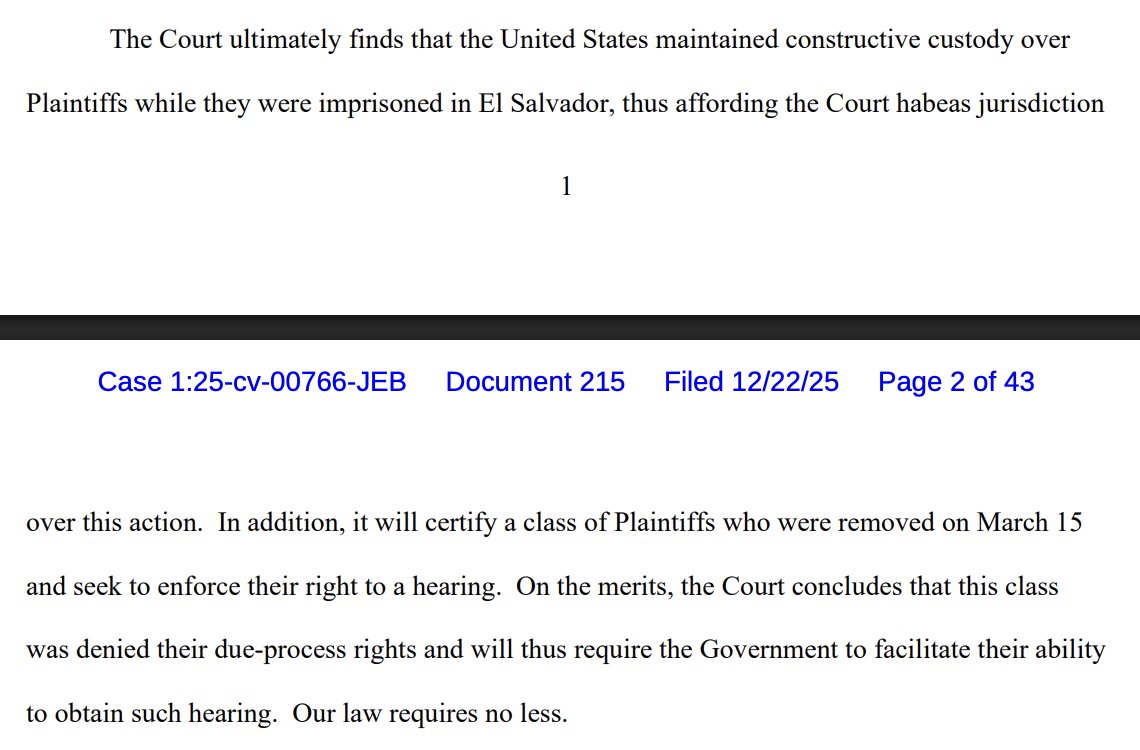 The Court ultimately finds that the United States maintained constructive custody over Plaintiffs while they were imprisoned in El Salvador, thus affording the Court habeas jurisdiction

1

Case 1:25-cv-00766-JEB Document 215 Filed 12/22/25 Page 2 of 43

over this action. In addition, it will certify a class of Plaintiffs who were removed on March 15 and seek to enforce their right to a hearing. On the merits, the Court concludes that this class was denied their due-process rights and will thus require the Government to facilitate their ability to obtain such hearing. Our law requires no less.